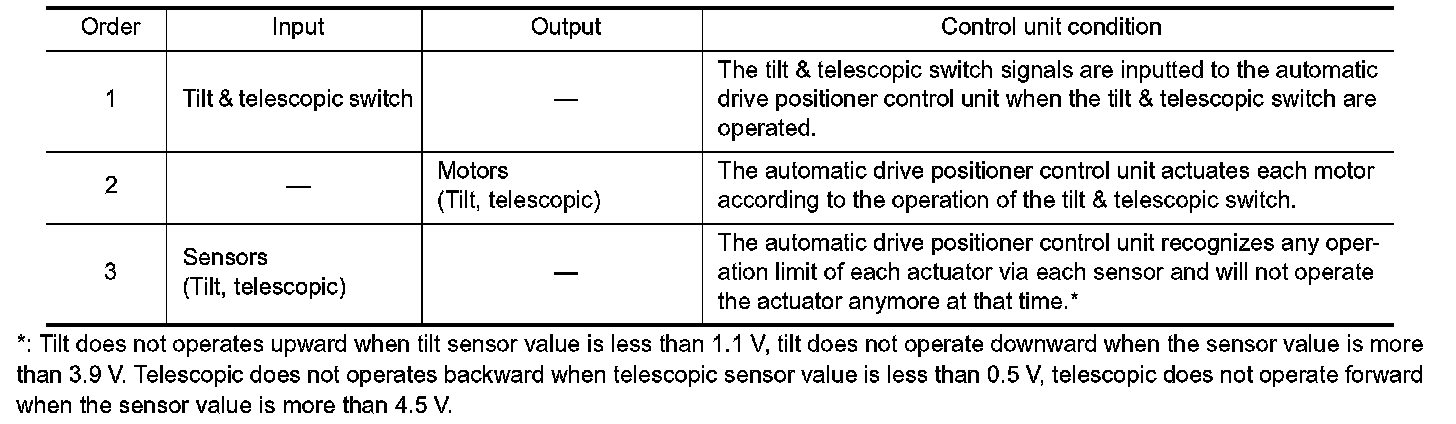 | Order | Input | Output | Control unit condition |
|---|---|---|---|
| 1 | Tilt & telescopic switch | — | The tilt & telescopic switch signals are inputted to the automatic drive positioner control unit when the tilt & telescopic switch are operated. |
| 2 | — | Motors (Tilt, telescopic) | The automatic drive positioner control unit actuates each motor according to the operation of the tilt & telescopic switch. |
| 3 | Sensors (Tilt, telescopic) | — | The automatic drive positioner control unit recognizes any operation limit of each actuator via each sensor and will not operate the actuator anymore at that time.* |

*: Tilt does not operates upward when tilt sensor value is less than 1.1 V, tilt does not operate downward when the sensor value is more than 3.9 V. Telescopic does not operates backward when telescopic sensor value is less than 0.5 V, telescopic does not operate forward when the sensor value is more than 4.5 V.